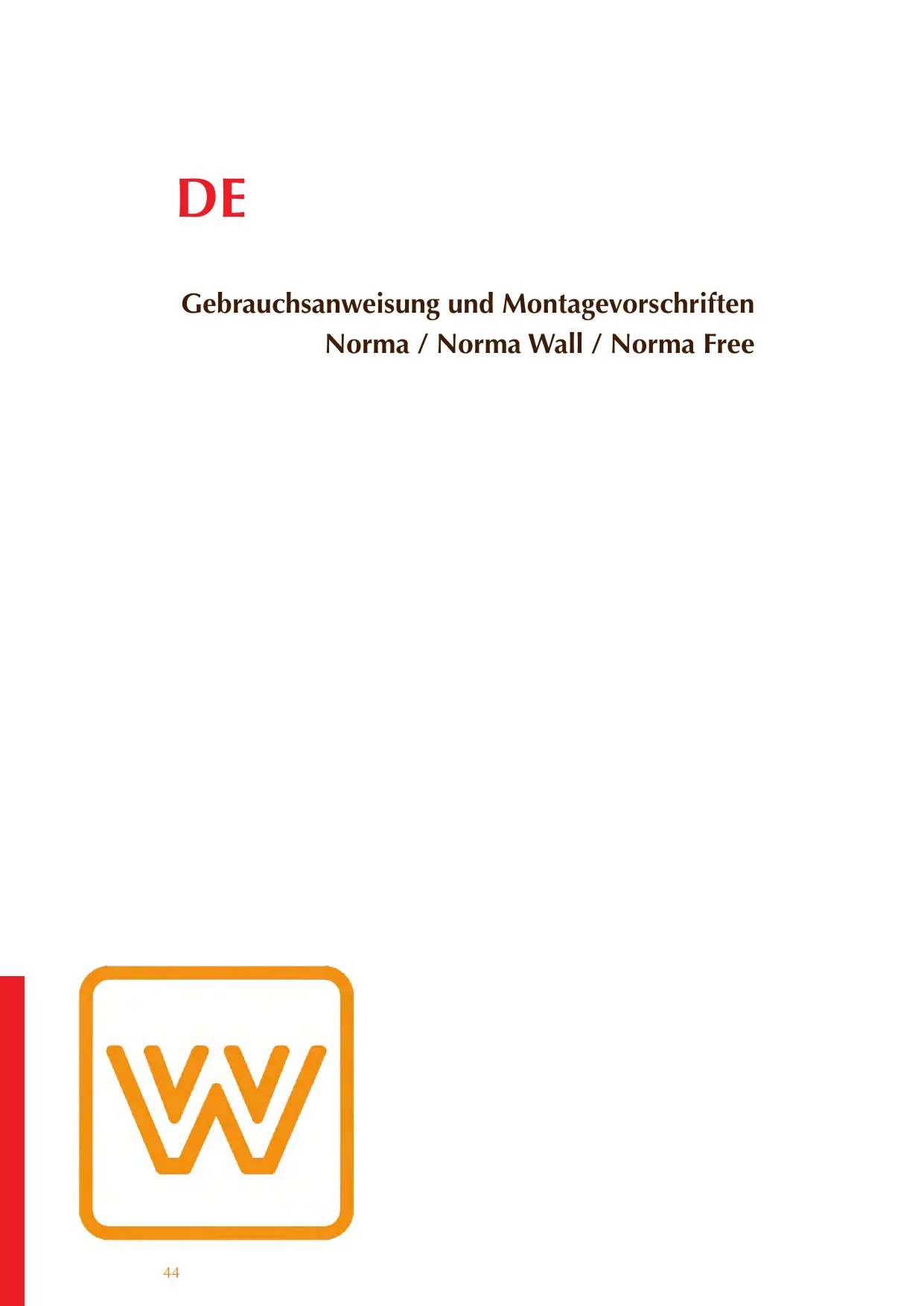 DE

Gebrauchsanweisung und Montagevorschriften
Norma / Norma Wall / Norma Free

44